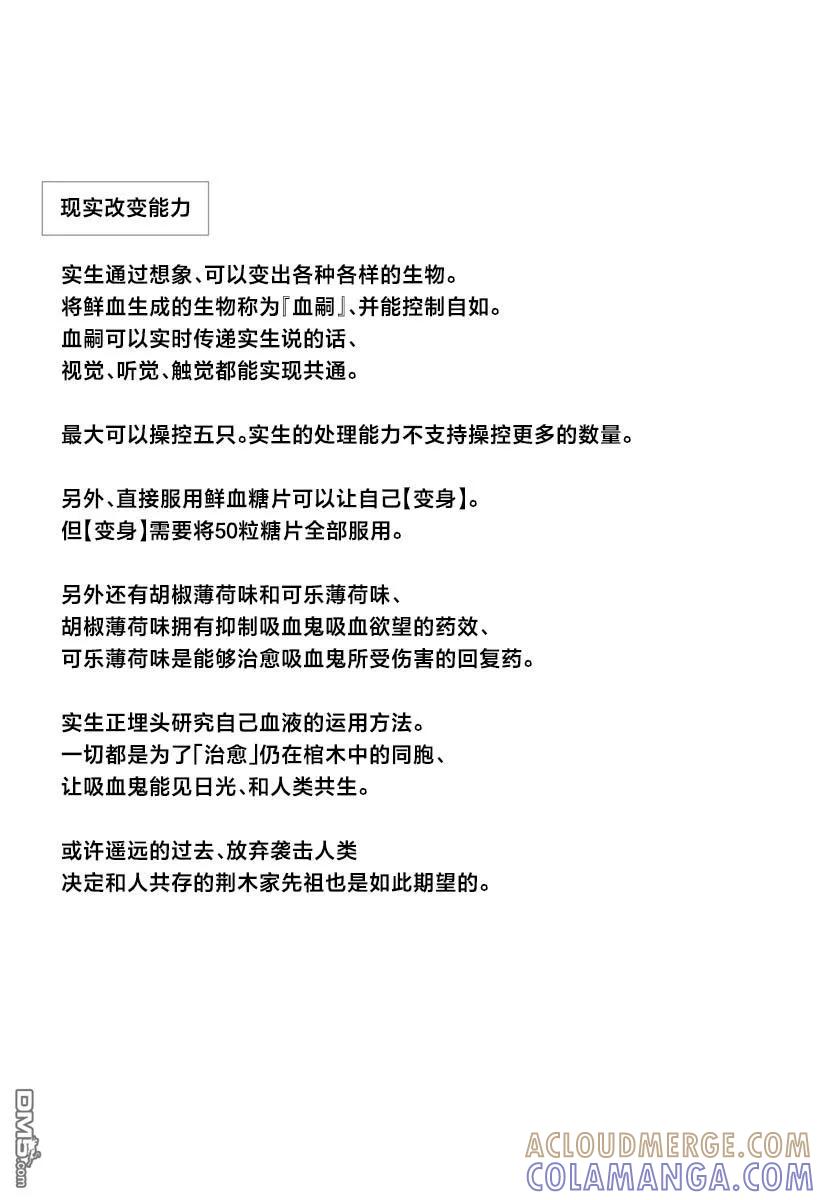 现实改变能力

实生通过想象、可以变出各种各样的生物。
将鲜血生成的生物称为『血嗣』、并能控制自如。
血嗣可以实时传递实生说的话、
视觉、听觉、触觉都能实现共通。

最大可以操控五只。实生的处理能力不支持操控更多的数量。

另外、直接服用鲜血糖片可以让自己【变身】。
但【变身】需要将50粒糖片全部服用。

另外还有胡椒薄荷味和可乐薄荷味、
胡椒薄荷味拥有抑制吸血鬼吸血欲望的药效、
可乐薄荷味是能够治愈吸血鬼所受伤害的回复药。

实生正埋头研究自己血液的运用方法。
一切都是为了「治愈」仍在棺木中的同胞、
让吸血鬼能见日光、和人类共生。

或许遥远的过去、放弃袭击人类
决定和人共存的荆木家先祖也是如此期望的。

DM5.com

ACLOUDMERGE.COM
COLAMANGA.COM